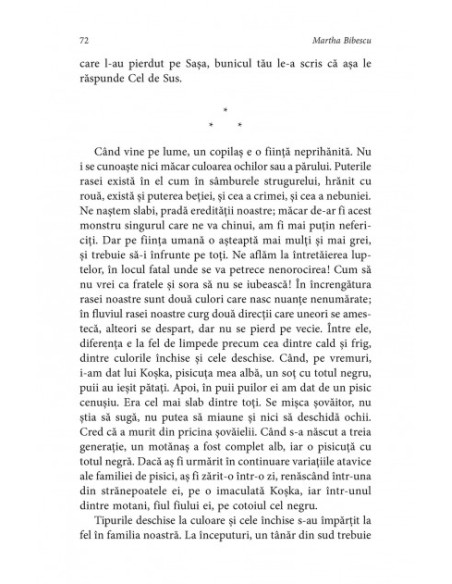 72 Martha Bibescu

care l-au pierdut pe Sașa, bunicul tău le-a scris că așa le răspunde Cel de Sus.

*
* *

Când vine pe lume, un copilaș e o ființă neprihănită. Nu i se cunoaște nici măcar culoarea ochilor sau a părului. Puterile rasei există în el cum în sâmburele strugurelui, hrănit cu rouă, există și puterea beției, și cea a crimei, și cea a nebuniei. Ne naștem slabi, pradă eredității noastre; măcar de-ar fi acest monstru singurul care ne va chinui, am fi mai puțin nefericiți. Dar pe ființa umană o așteaptă mai mulți și mai grei, și trebuie să-i înfrunte pe toți. Ne aflăm la întretăierea luptelor, în locul fatal unde se va petrece nenorocirea! Cum să nu vrei ca fratele și sora să nu se iubească! În încrengătura rasei noastre sunt două culori care nasc nuanțe nenumărate; în fluviul rasei noastre curg două direcții care uneori se amestecă, alteori se despart, dar nu se pierd pe vecie. Între ele, diferența e la fel de limpede precum cea dintre cald și frig, dintre culorile închise și cele deschise. Când, pe vremuri, i-am dat lui Koșka, pisicuța mea albă, un soț cu totul negru, puii au ieșit pătați. Apoi, în puii puilor ei am dat de un pisic cenușiu. Era cel mai slab dintre toți. Se mișca șovăitor, nu știa să sugă, nu putea să miaune și nici să deschidă ochii. Cred că a murit din pricina șovăielii. Când s-a născut a treia generație, un motănaș a fost complet alb, iar o pisicuță cu totul neagră. Dacă aș fi urmărit în continuare variațiile atavice ale familiei de pisici, aș fi zărit-o într-o zi, renăscând într-una din strănepoatele ei, pe o imaculată Koșka, iar într-unul dintre motani, fiul fiului ei, pe cotoiul cel negru.

Tipurile deschise la culoare și cele închise s-au împărțit la fel în familia noastră. La începuturi, un tânăr din sud trebuie